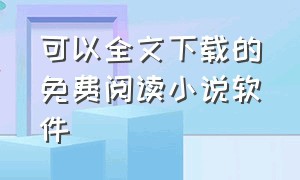 可以全文下载的免费阅读小说软件